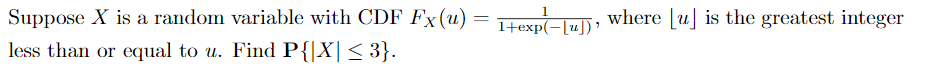 Suppose $X$ is a random variable with CDF $F_X(u) = \frac{1}{1+\exp(-\lfloor u \rfloor)}$, where $\lfloor u \rfloor$ is the greatest integer less than or equal to $u$. Find $\mathbf{P}\{|X| \leq 3\}$.